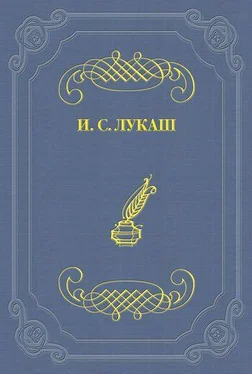 И. С. ЛУКАШ